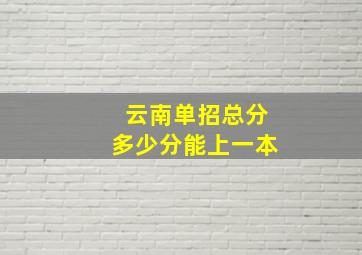 云南单招总分
多少分能上一本